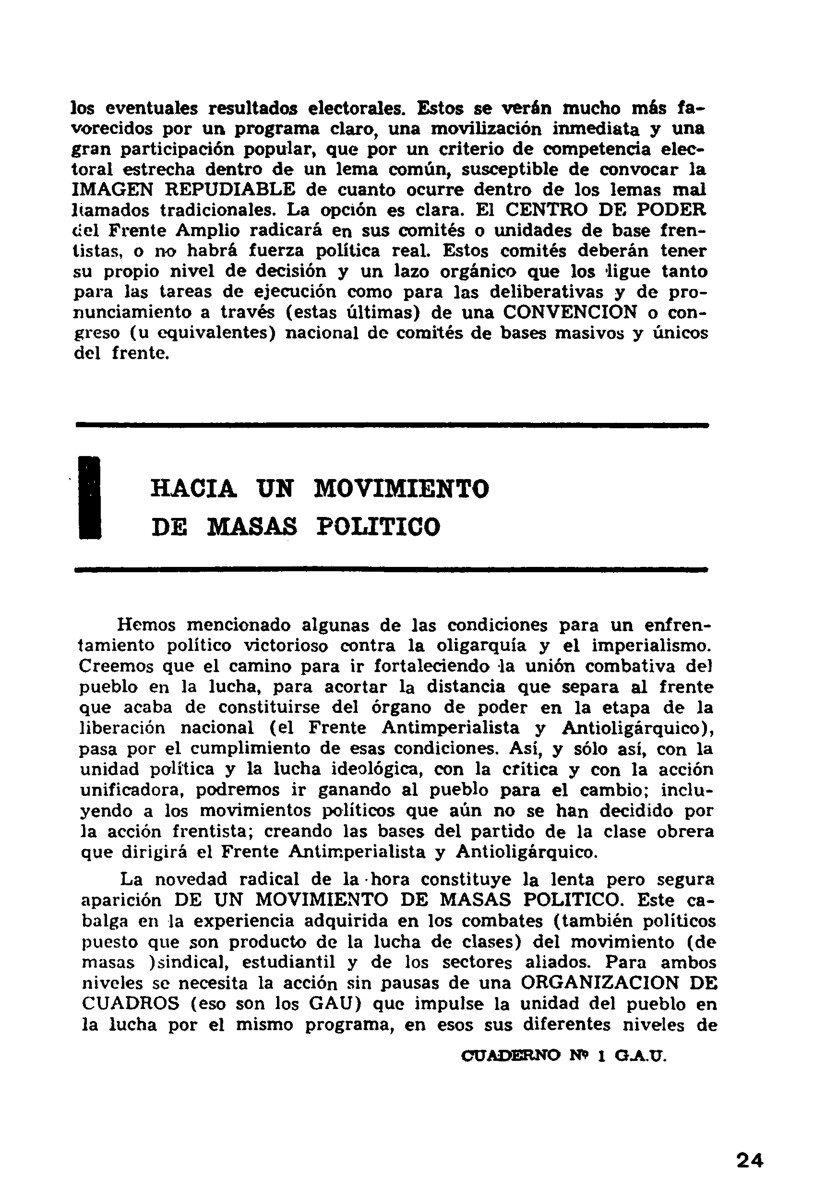 los eventuales resultados electorales. Estos se verán mucho más favorecidos por un programa claro, una movilización inmediata y una gran participación popular, que por un criterio de competencia electoral estrecha dentro de un lema común, susceptible de convocar la IMAGEN REPUDIABLE de cuanto ocurre dentro de los lemas mal llamados tradicionales. La opción es clara. El CENTRO DE PODER del Frente Amplio radicará en sus comités o unidades de base frentistas, o no habrá fuerza política real. Estos comités deberán tener su propio nivel de decisión y un lazo orgánico que los ligue tanto para las tareas de ejecución como para las deliberativas y de pronunciamiento a través (estas últimas) de una CONVENCION o congreso (u equivalentes) nacional de comités de bases masivos y únicos del frente.

HACIA UN MOVIMIENTO DE MASAS POLITICO

Hemos mencionado algunas de las condiciones para un enfrentamiento político victorioso contra la oligarquía y el imperialismo. Creemos que el camino para ir fortaleciendo la unión combativa del pueblo en la lucha, para acortar la distancia que separa al frente que acaba de constituirse del órgano de poder en la etapa de la liberación nacional (el Frente Antimperialista y Antioligárquico), pasa por el cumplimiento de esas condiciones. Así, y sólo así, con la unidad política y la lucha ideológica, con la crítica y con la acción unificadora, podremos ir ganando al pueblo para el cambio; incluyendo a los movimientos políticos que aún no se han decidido por la acción frentista; creando las bases del partido de la clase obrera que dirigirá el Frente Antimperialista y Antioligárquico.

La novedad radical de la hora constituye la lenta pero segura aparición DE UN MOVIMIENTO DE MASAS POLITICO. Este cabalga en la experiencia adquirida en los combates (también políticos puesto que son producto de la lucha de clases) del movimiento (de masas )sindical, estudiantil y de los sectores aliados. Para ambos niveles se necesita la acción sin pausas de una ORGANIZACION DE CUADROS (eso son los GAU) que impulse la unidad del pueblo en la lucha por el mismo programa, en esos sus diferentes niveles de

CUADERNO Nº 1 G.A.U.

24